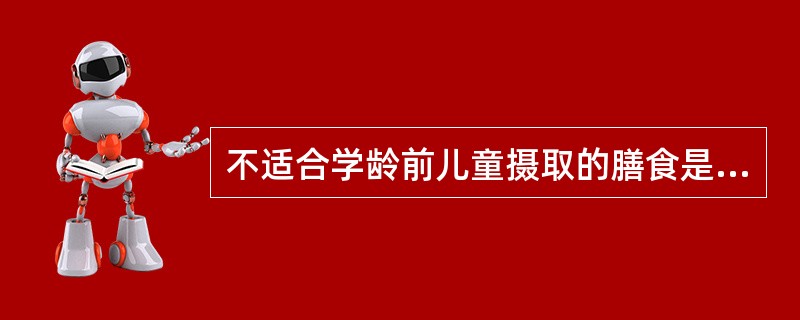 不适合学龄前儿童摄取的膳食是...